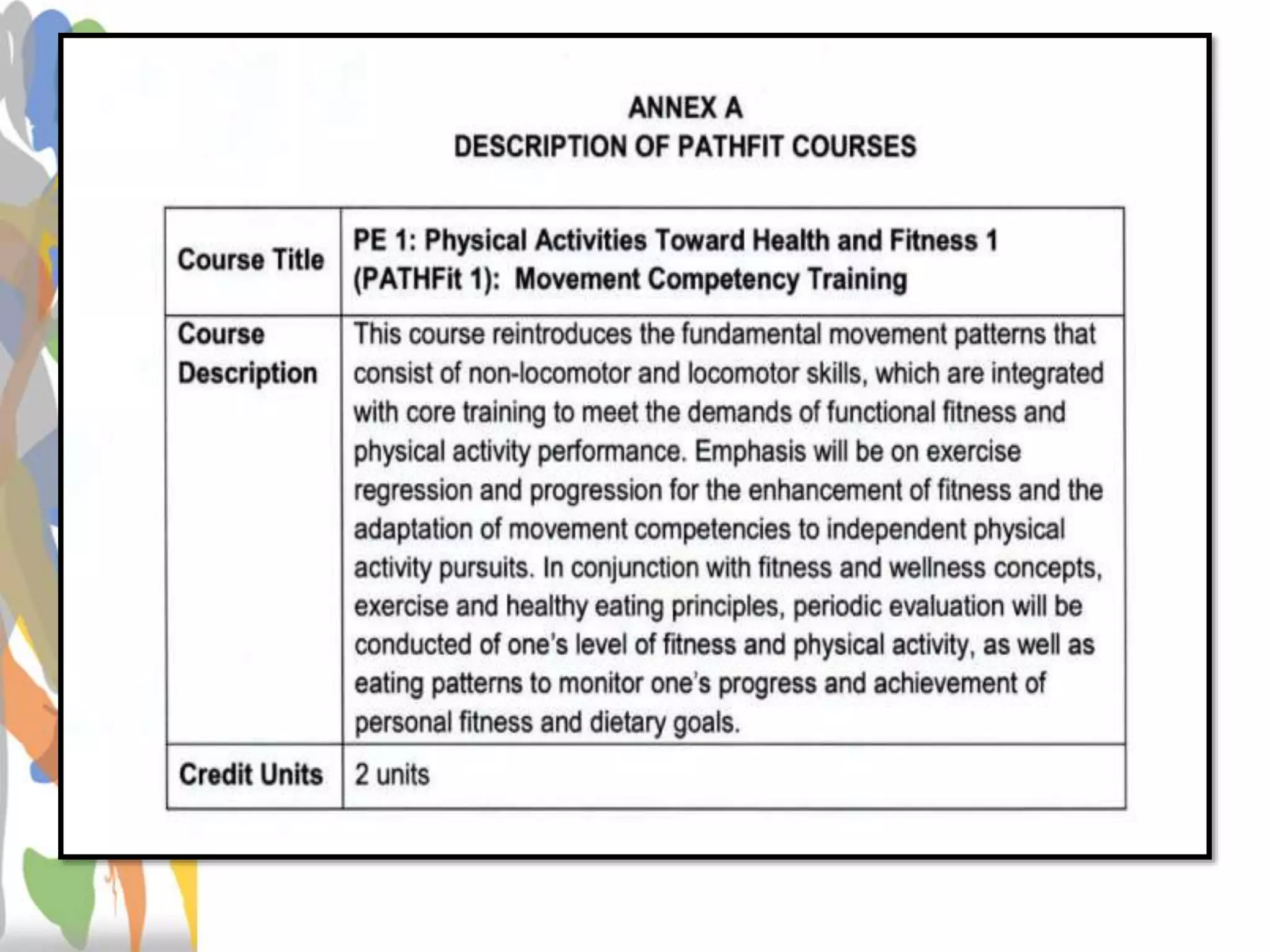 ANNEX A
DESCRIPTION OF PATHFIT COURSES

| Course Title | PE 1: Physical Activities Toward Health and Fitness 1 (PATHFit 1): Movement Competency Training |
|---|---|
| Course Description | This course reintroduces the fundamental movement patterns that consist of non-locomotor and locomotor skills, which are integrated with core training to meet the demands of functional fitness and physical activity performance. Emphasis will be on exercise regression and progression for the enhancement of fitness and the adaptation of movement competencies to independent physical activity pursuits. In conjunction with fitness and wellness concepts, exercise and healthy eating principles, periodic evaluation will be conducted of one's level of fitness and physical activity, as well as eating patterns to monitor one's progress and achievement of personal fitness and dietary goals. |
| Credit Units | 2 units |